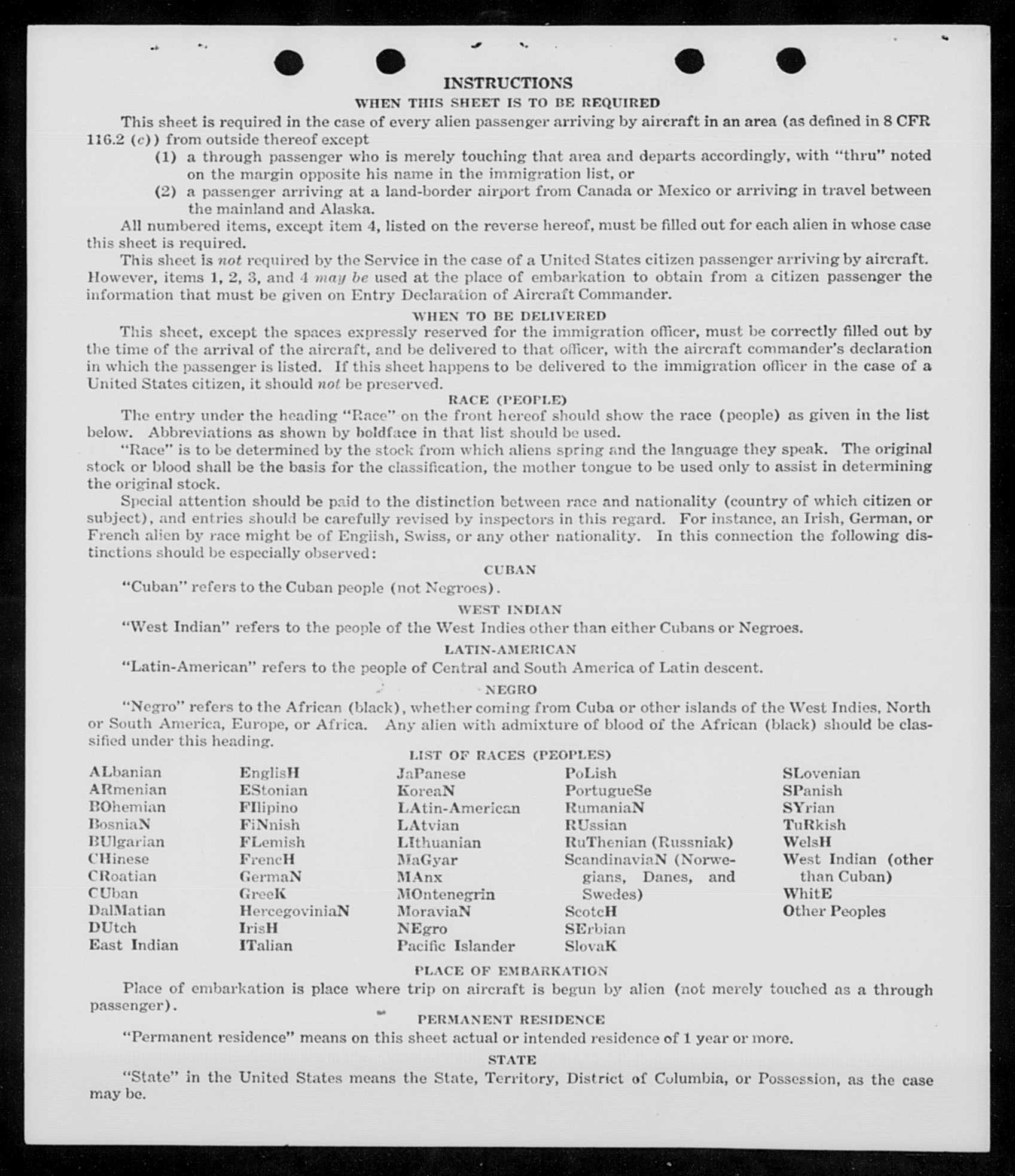 INSTRUCTIONS

WHEN THIS SHEET IS TO BE REQUIRED

This sheet is required in the case of every alien passenger arriving by aircraft in an area (as defined in 8 CFR 116.2 (c)) from outside thereof except

(1) a through passenger who is merely touching that area and departs accordingly, with "thru" noted on the margin opposite his name in the immigration list, or

(2) a passenger arriving at a land-border airport from Canada or Mexico or arriving in travel between the mainland and Alaska.

All numbered items, except item 4, listed on the reverse hereof, must be filled out for each alien in whose case this sheet is required.

This sheet is not required by the Service in the case of a United States citizen passenger arriving by aircraft. However, items 1, 2, 3, and 4 may be used at the place of embarkation to obtain from a citizen passenger the information that must be given on Entry Declaration of Aircraft Commander.

WHEN TO BE DELIVERED

This sheet, except the spaces expressly reserved for the immigration officer, must be correctly filled out by the time of the arrival of the aircraft, and be delivered to that officer, with the aircraft commander's declaration in which the passenger is listed. If this sheet happens to be delivered to the immigration officer in the case of a United States citizen, it should not be preserved.

RACE (PEOPLE)

The entry under the heading "Race" on the front hereof should show the race (people) as given in the list below. Abbreviations as shown by boldface in that list should be used.

"Race" is to be determined by the stock from which aliens spring and the language they speak. The original stock or blood shall be the basis for the classification, the mother tongue to be used only to assist in determining the original stock.

Special attention should be paid to the distinction between race and nationality (country of which citizen or subject), and entries should be carefully revised by inspectors in this regard. For instance, an Irish, German, or French alien by race might be of English, Swiss, or any other nationality. In this connection the following distinctions should be especially observed:

CUBAN

"Cuban" refers to the Cuban people (not Negroes).

WEST INDIAN

"West Indian" refers to the people of the West Indies other than either Cubans or Negroes.

LATIN-AMERICAN

"Latin-American" refers to the people of Central and South America of Latin descent.

NEGRO

"Negro" refers to the African (black), whether coming from Cuba or other islands of the West Indies, North or South America, Europe, or Africa. Any alien with admixture of blood of the African (black) should be classified under this heading.

LIST OF RACES (PEOPLES)

ALbanian
ARmenian
BOhemian
BosniaN
BUlgarian
CHinese
CRoatian
CUban
DalMatian
DUtch
East Indian

EnglisH
EStonian
FIlipino
FiNnish
FLemish
FrencH
GermaN
GreeK
HercegoviniaN
IrisH
ITalian

JaPanese
KoreaN
LAtin-American
LAtvian
LIthuanian
MaGyar
MAnx
MOntenegrin
MoraviaN
NEgro
Pacific Islander

PoLish
PortugueSe
RumaniaN
RUssian
RuThenian (Russniak)
ScandinaviaN (Norwegians, Danes, and Swedes)
ScotcH
SErbian
SlovaK

SLovenian
SPanish
SYrian
TuRkish
WelsH
West Indian (other than Cuban)
WhitE
Other Peoples

PLACE OF EMBARKATION

Place of embarkation is place where trip on aircraft is begun by alien (not merely touched as a through passenger).

PERMANENT RESIDENCE

"Permanent residence" means on this sheet actual or intended residence of 1 year or more.

STATE

"State" in the United States means the State, Territory, District of Columbia, or Possession, as the case may be.